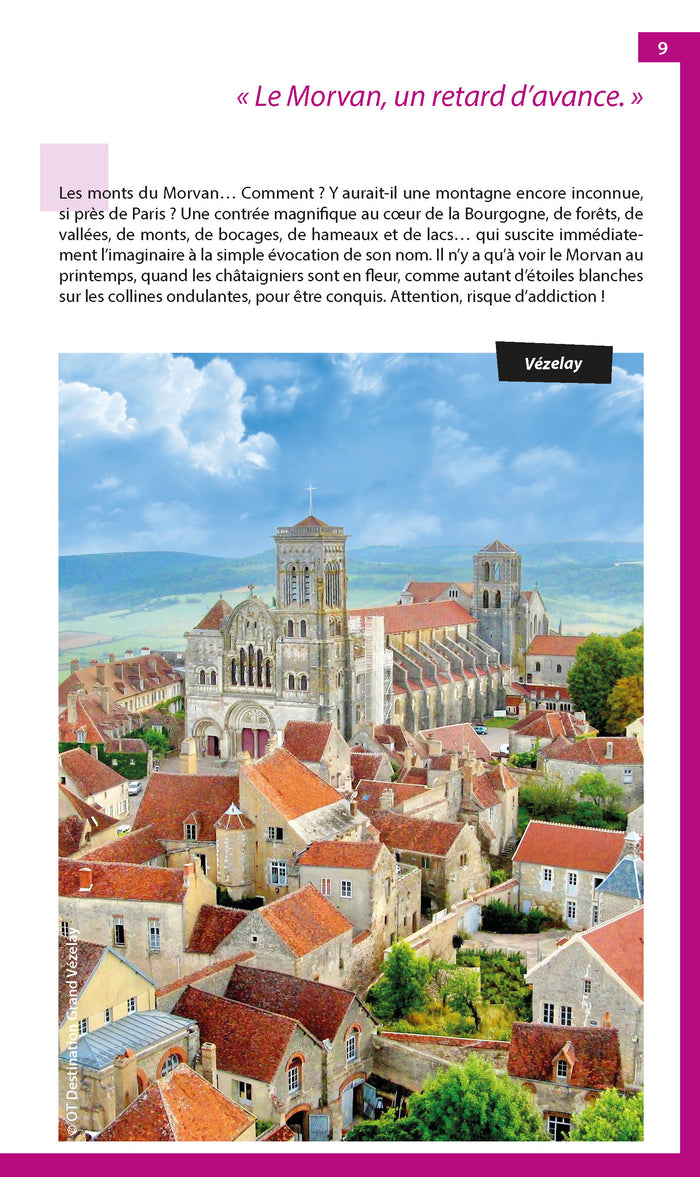 9

« Le Morvan, un retard d'avance. »

Les monts du Morvan… Comment ? Y aurait-il une montagne encore inconnue, si près de Paris ? Une contrée magnifique au cœur de la Bourgogne, de forêts, de vallées, de monts, de bocages, de hameaux et de lacs… qui suscite immédiatement l'imaginaire à la simple évocation de son nom. Il n'y a qu'à voir le Morvan au printemps, quand les châtaigniers sont en fleur, comme autant d'étoiles blanches sur les collines ondulantes, pour être conquis. Attention, risque d'addiction !

Vézelay

© OT Destination Grand Vézelay